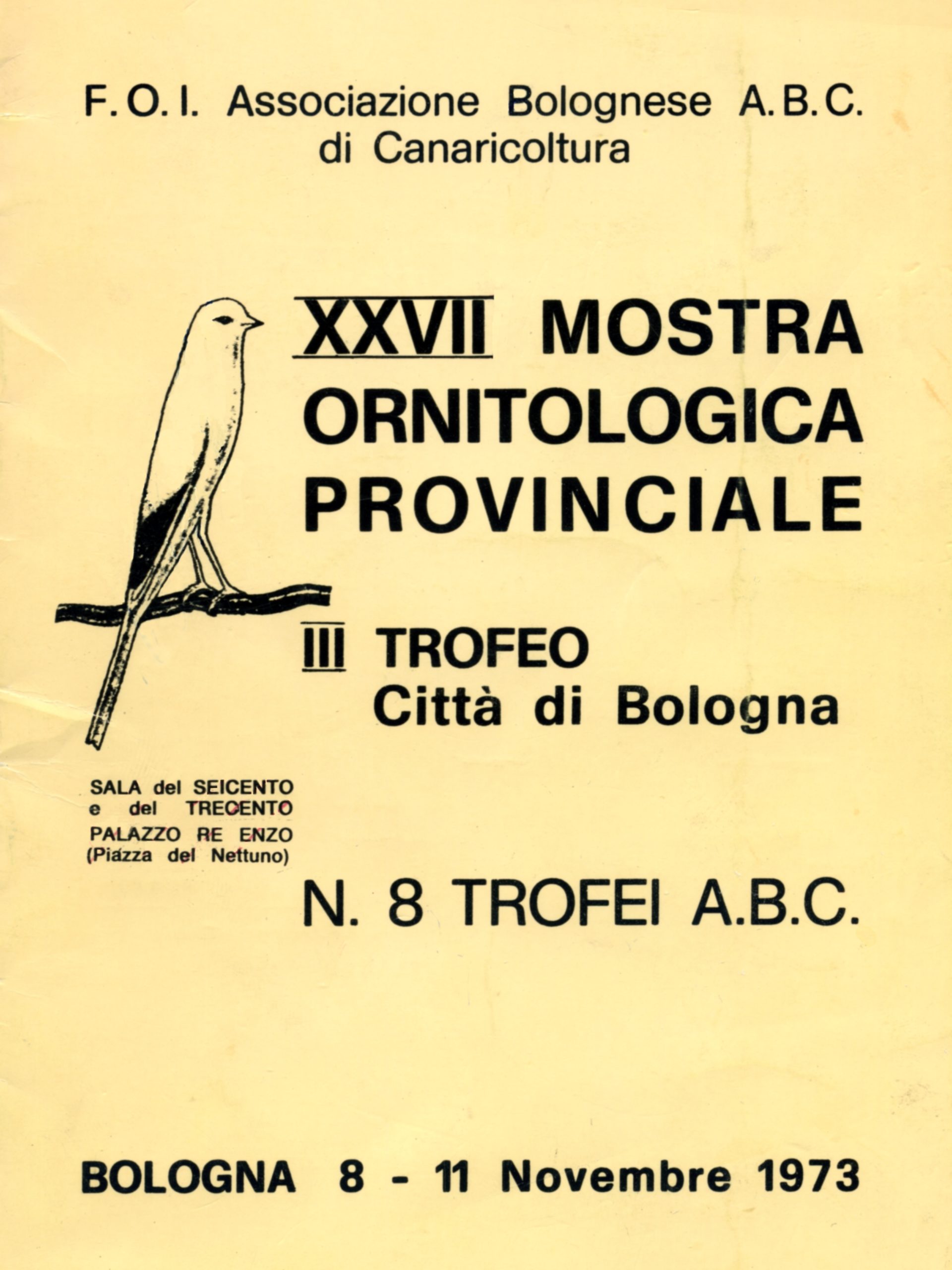 F.O.I. Associazione Bolognese A.B.C.
di Canaricoltura

XXVII MOSTRA ORNITOLOGICA PROVINCIALE

III TROFEO
Città di Bologna

SALA del SEICENTO
e del TRECENTO
PALAZZO RE ENZO
(Piazza del Nettuno)

N. 8 TROFEI A.B.C.

BOLOGNA 8 - 11 Novembre 1973